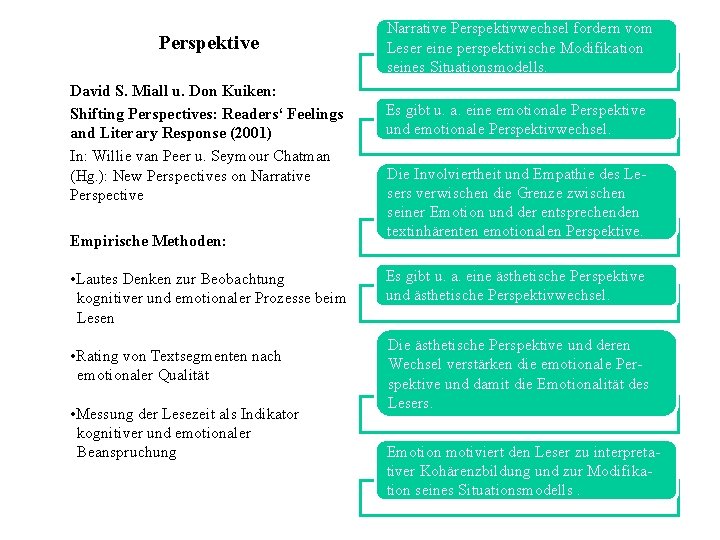 Perspektive

David S. Miall u. Don Kuiken:

Shifting Perspectives: Readers‘ Feelings and Literary Response (2001)

In: Willie van Peer u. Seymour Chatman (Hg.): New Perspectives on Narrative Perspective

Empirische Methoden:

•Lautes Denken zur Beobachtung kognitiver und emotionaler Prozesse beim Lesen

•Rating von Textsegmenten nach emotionaler Qualität

•Messung der Lesezeit als Indikator kognitiver und emotionaler Beanspruchung

Narrative Perspektivwechsel fordern vom Leser eine perspektivische Modifikation seines Situationsmodells.

Es gibt u. a. eine emotionale Perspektive und emotionale Perspektivwechsel.

Die Involviertheit und Empathie des Lesers verwischen die Grenze zwischen seiner Emotion und der entsprechenden textinhärenten emotionalen Perspektive.

Es gibt u. a. eine ästhetische Perspektive und ästhetische Perspektivwechsel.

Die ästhetische Perspektive und deren Wechsel verstärken die emotionale Perspektive und damit die Emotionalität des Lesers.

Emotion motiviert den Leser zu interpretativer Kohärenzbildung und zur Modifikation seines Situationsmodells .